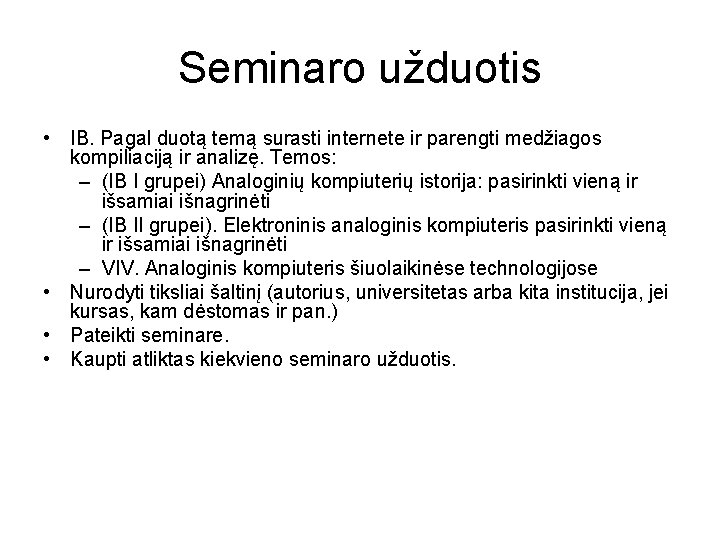 Seminaro užduotis

• IB. Pagal duotą temą surasti internete ir parengti medžiagos kompiliaciją ir analizę. Temos:
– (IB I grupei) Analoginių kompiuterių istorija: pasirinkti vieną ir išsamiai išnagrinėti
– (IB II grupei). Elektroninis analoginis kompiuteris pasirinkti vieną ir išsamiai išnagrinėti
– VIV. Analoginis kompiuteris šiuolaikinėse technologijose
• Nurodyti tiksliai šaltinį (autorius, universitetas arba kita institucija, jei kursas, kam dėstomas ir pan.)
• Pateikti seminare.
• Kaupti atliktas kiekvieno seminaro užduotis.